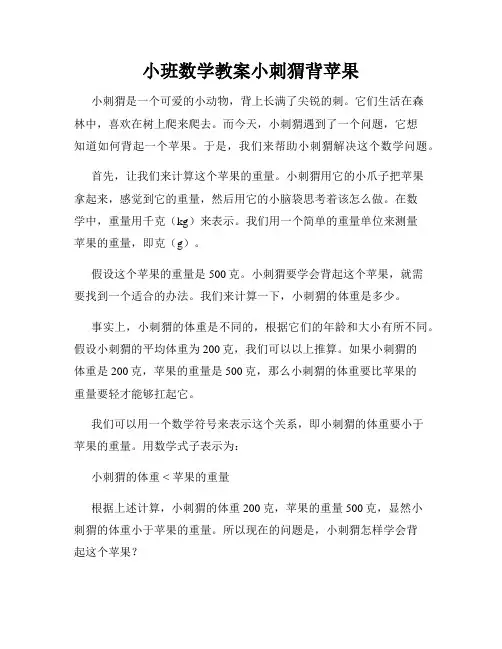 小班数学教案小刺猬背苹果

小刺猬是一个可爱的小动物，背上长满了尖锐的刺。它们生活在森林中，喜欢在树上爬来爬去。而今天，小刺猬遇到了一个问题，它想知道如何背起一个苹果。于是，我们来帮助小刺猬解决这个数学问题。

首先，让我们来计算这个苹果的重量。小刺猬用它的小爪子把苹果拿起来，感觉到它的重量，然后用它的小脑袋思考着该怎么做。在数学中，重量用千克（kg）来表示。我们用一个简单的重量单位来测量苹果的重量，即克（g）。

假设这个苹果的重量是500克。小刺猬要学会背起这个苹果，就需要找到一个适合的办法。我们来计算一下，小刺猬的体重是多少。

事实上，小刺猬的体重是不同的，根据它们的年龄和大小有所不同。假设小刺猬的平均体重为200克，我们可以以上推算。如果小刺猬的体重是200克，苹果的重量是500克，那么小刺猬的体重要比苹果的重量要轻才能够扛起它。

我们可以用一个数学符号来表示这个关系，即小刺猬的体重要小于苹果的重量。用数学式子表示为：

小刺猬的体重 < 苹果的重量

根据上述计算，小刺猬的体重200克，苹果的重量500克，显然小刺猬的体重小于苹果的重量。所以现在的问题是，小刺猬怎样学会背起这个苹果？